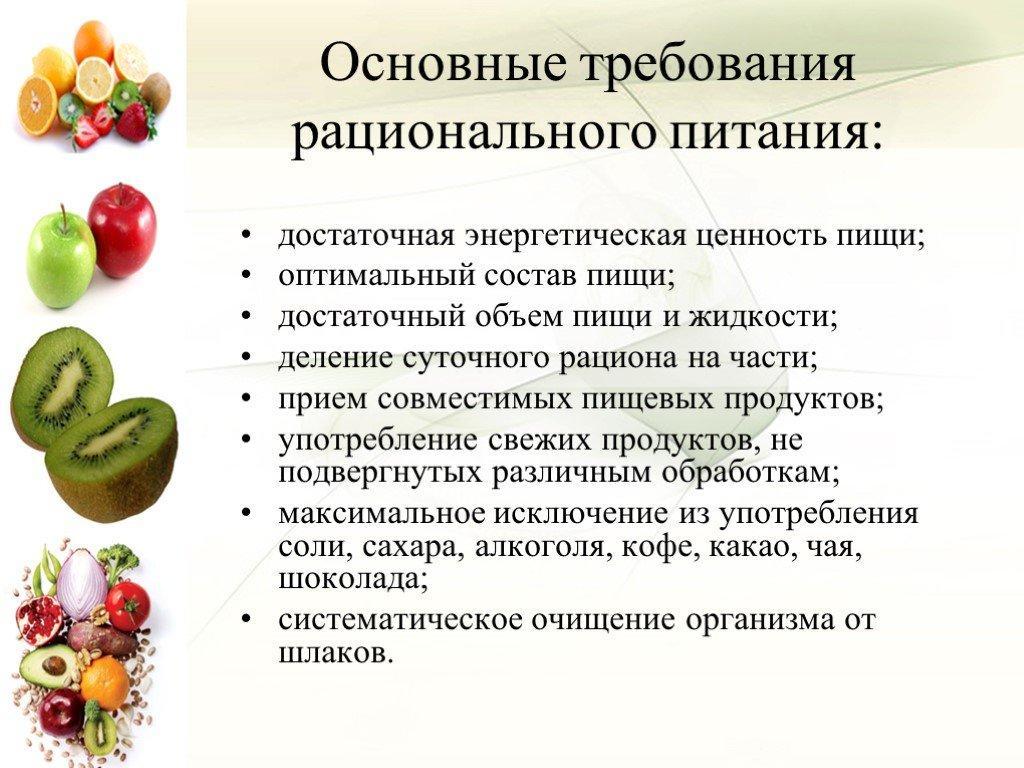 Основные требования рационального питания:

• достаточная энергетическая ценность пищи;
• оптимальный состав пищи;
• достаточный объем пищи и жидкости;
• деление суточного рациона на части;
• прием совместимых пищевых продуктов;
• употребление свежих продуктов, не подвергнутых различным обработкам;
• максимальное исключение из употребления соли, сахара, алкоголя, кофе, какао, чая, шоколада;
• систематическое очищение организма от шлаков.